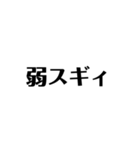 弱スギィ